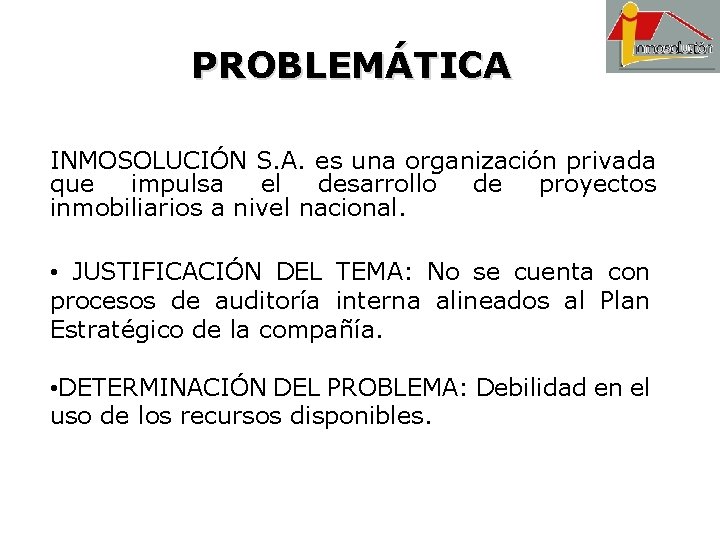 inmosolución

PROBLEMÁTICA

INMOSOLUCIÓN S.A. es una organización privada que impulsa el desarrollo de proyectos inmobiliarios a nivel nacional.

• JUSTIFICACIÓN DEL TEMA: No se cuenta con procesos de auditoría interna alineados al Plan Estratégico de la compañía.

•DETERMINACIÓN DEL PROBLEMA: Debilidad en el uso de los recursos disponibles.